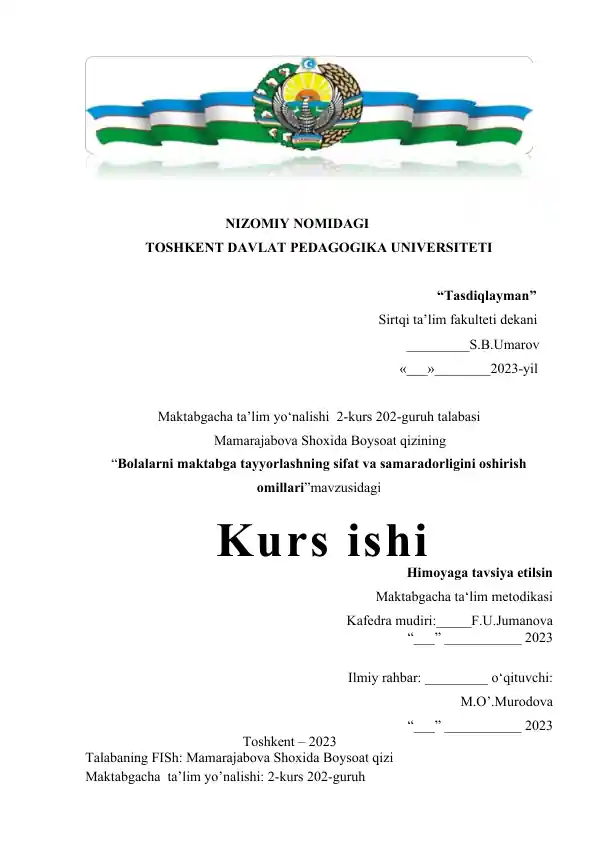 NIZOMIY NOMIDAGI
TOSHKENT DAVLAT PEDAGOGIKA UNIVERSITETI

“Tasdiqlayman”
Sirtqi ta’lim fakulteti dekani
_________S.B.Umarov
«___»________2023-yil

Maktabgacha ta’lim yo‘nalishi 2-kurs 202-guruh talabasi
Mamarajabova Shoxida Boysoat qizining
“Bolalarni maktabga tayyorlashning sifat va samaradorligini oshirish omillari”mavzusidagi

Kurs ishi

Himoyaga tavsiya etilsin
Maktabgacha ta‘lim metodikasi
Kafedra mudiri:_____F.U.Jumanova
“___” ___________ 2023

Ilmiy rahbar: _________ o‘qituvchi:
M.O’.Murodova
“___” ___________ 2023

Toshkent – 2023
Talabaning FISh: Mamarajabova Shoxida Boysoat qizi
Maktabgacha ta’lim yo’nalishi: 2-kurs 202-guruh